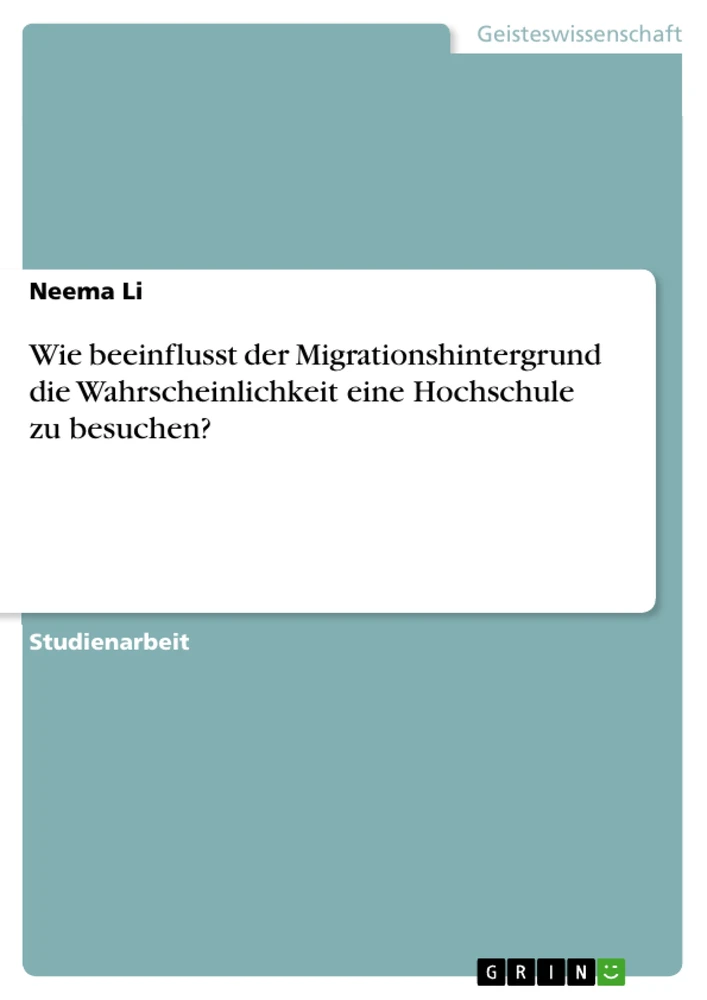 Geisteswissenschaft

Neema Li

Wie beeinflusst der Migrationshintergrund die Wahrscheinlichkeit eine Hochschule zu besuchen?

Studienarbeit

GRIN